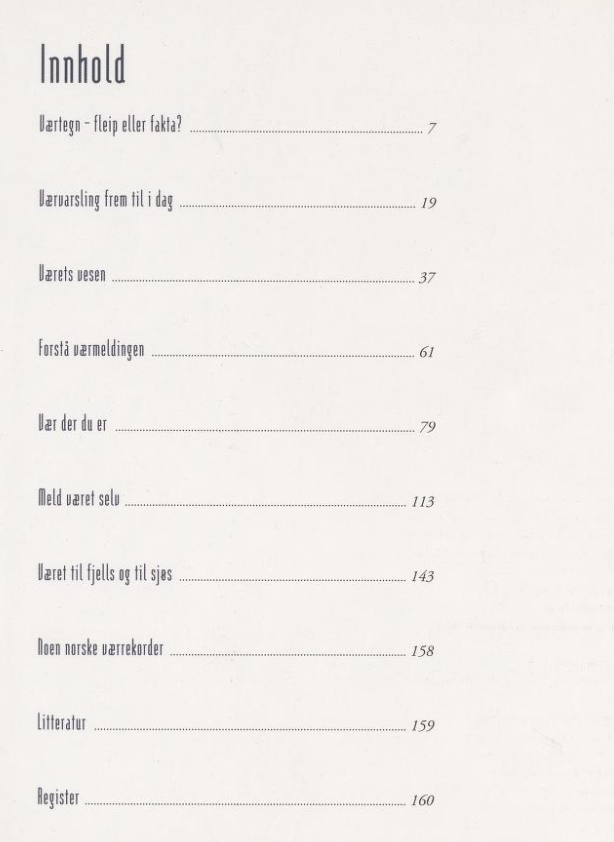 Innhold

Værtegn – fleip eller fakta? 7

Værvarsling frem til i dag 19

Værets vesen 37

Forstå værmeldingen 61

Vær der du er 79

Meld været selv 113

Været til fjells og til sjøs 143

Noen norske værrekorder 158

Litteratur 159

Register 160